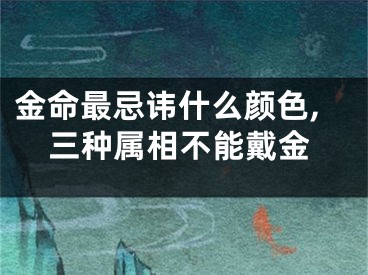 金命最忌讳什么颜色，
三种属相不能戴金